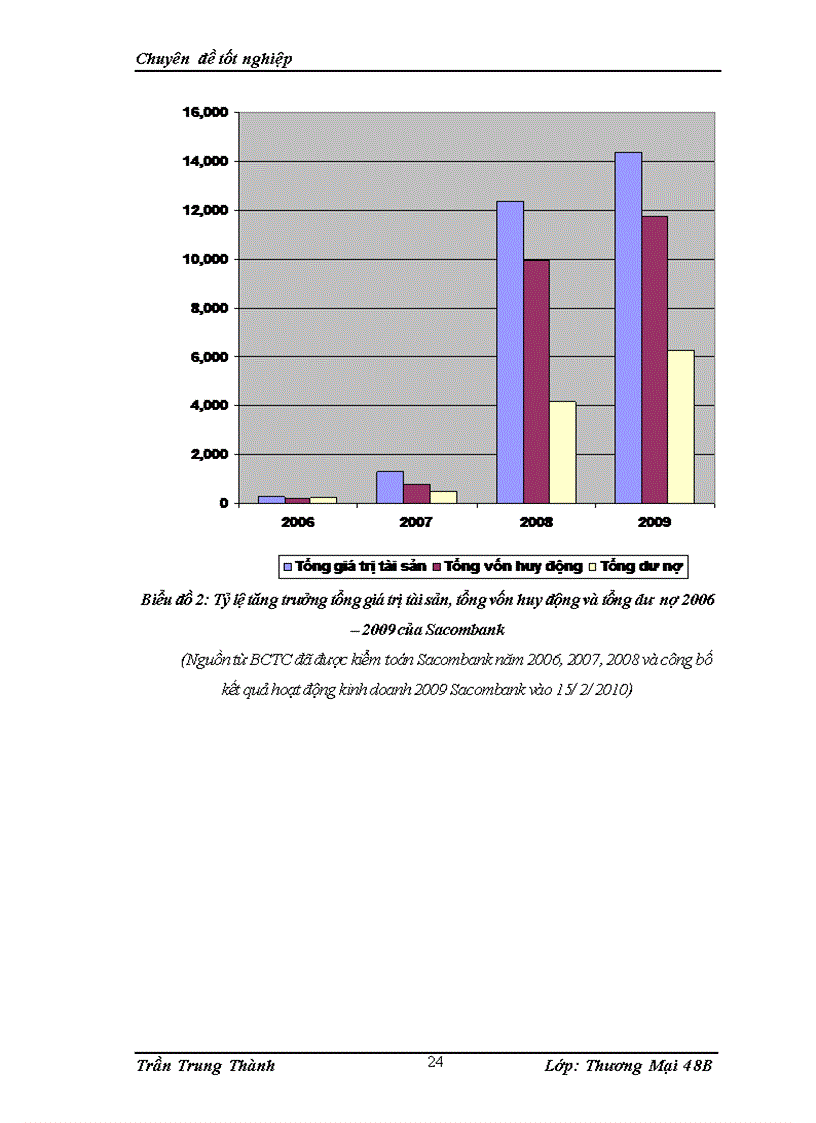 Chuyên đề tốt nghiệp

16,000
14,000
12,000
10,000
8,000
6,000
4,000
2,000
0

2006
2007
2008
2009

Tổng giá trị tài sản
Tổng vốn huy động
Tổng dư nợ

Biểu đồ 2: Tỷ lệ tăng trưởng tổng giá trị tài sản, tổng vốn huy động và tổng dư nợ 2006 – 2009 của Sacombank

(Nguồn từ BCTC đã được kiểm toán Sacombank năm 2006, 2007, 2008 và công bố kết quả hoạt động kinh doanh 2009 Sacombank vào 15/ 2/ 2010)

Trần Trung Thành
24
Lớp: Thương Mại 48B